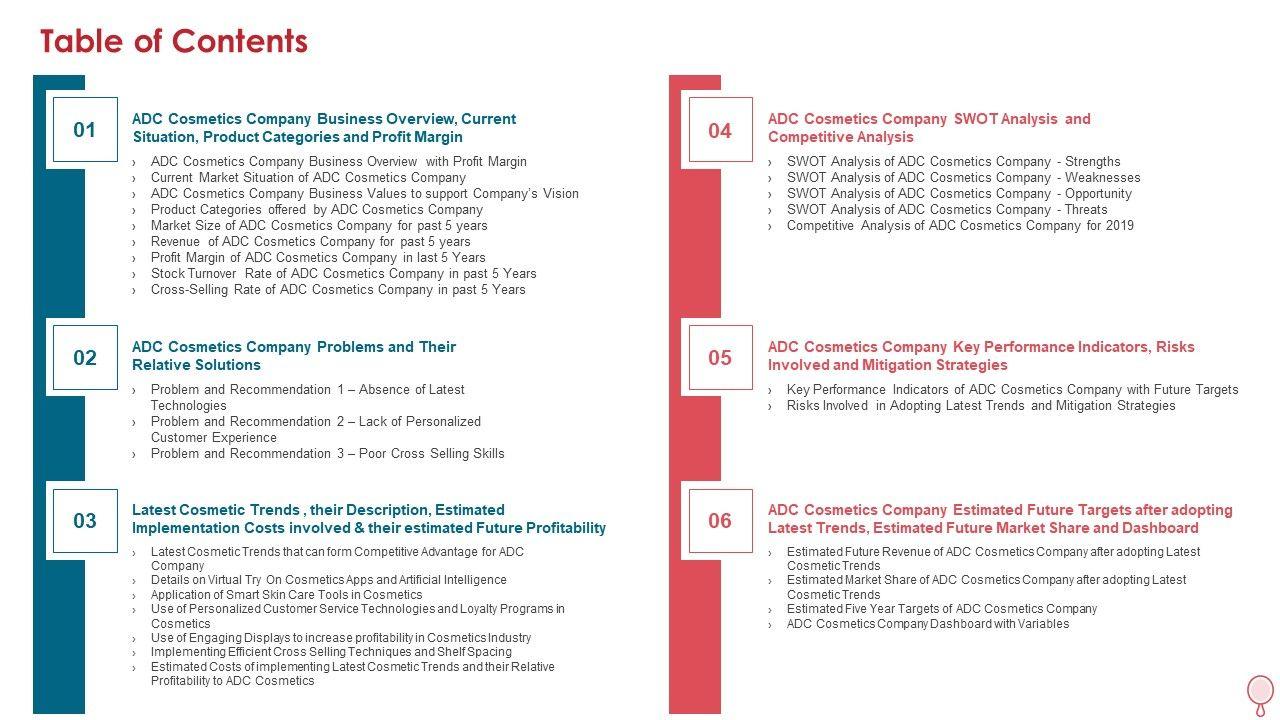 Table of Contents

01

ADC Cosmetics Company Business Overview, Current Situation, Product Categories and Profit Margin

› ADC Cosmetics Company Business Overview with Profit Margin
› Current Market Situation of ADC Cosmetics Company
› ADC Cosmetics Company Business Values to support Company's Vision
› Product Categories offered by ADC Cosmetics Company
› Market Size of ADC Cosmetics Company for past 5 years
› Revenue of ADC Cosmetics Company for past 5 years
› Profit Margin of ADC Cosmetics Company in last 5 Years
› Stock Turnover Rate of ADC Cosmetics Company in past 5 Years
› Cross-Selling Rate of ADC Cosmetics Company in past 5 Years

02

ADC Cosmetics Company Problems and Their Relative Solutions

› Problem and Recommendation 1 – Absence of Latest Technologies
› Problem and Recommendation 2 – Lack of Personalized Customer Experience
› Problem and Recommendation 3 – Poor Cross Selling Skills

03

Latest Cosmetic Trends , their Description, Estimated Implementation Costs involved & their estimated Future Profitability

› Latest Cosmetic Trends that can form Competitive Advantage for ADC Company
› Details on Virtual Try On Cosmetics Apps and Artificial Intelligence
› Application of Smart Skin Care Tools in Cosmetics
› Use of Personalized Customer Service Technologies and Loyalty Programs in Cosmetics
› Use of Engaging Displays to increase profitability in Cosmetics Industry
› Implementing Efficient Cross Selling Techniques and Shelf Spacing
› Estimated Costs of implementing Latest Cosmetic Trends and their Relative Profitability to ADC Cosmetics

04

ADC Cosmetics Company SWOT Analysis and Competitive Analysis

› SWOT Analysis of ADC Cosmetics Company - Strengths
› SWOT Analysis of ADC Cosmetics Company - Weaknesses
› SWOT Analysis of ADC Cosmetics Company - Opportunity
› SWOT Analysis of ADC Cosmetics Company - Threats
› Competitive Analysis of ADC Cosmetics Company for 2019

05

ADC Cosmetics Company Key Performance Indicators, Risks Involved and Mitigation Strategies

› Key Performance Indicators of ADC Cosmetics Company with Future Targets
› Risks Involved in Adopting Latest Trends and Mitigation Strategies

06

ADC Cosmetics Company Estimated Future Targets after adopting Latest Trends, Estimated Future Market Share and Dashboard

› Estimated Future Revenue of ADC Cosmetics Company after adopting Latest Cosmetic Trends
› Estimated Market Share of ADC Cosmetics Company after adopting Latest Cosmetic Trends
› Estimated Five Year Targets of ADC Cosmetics Company
› ADC Cosmetics Company Dashboard with Variables